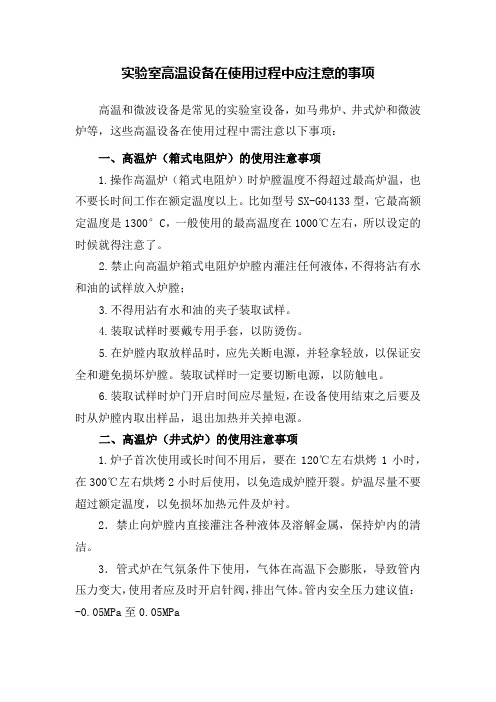 实验室高温设备在使用过程中应注意的事项

高温和微波设备是常见的实验室设备，如马弗炉、井式炉和微波炉等，这些高温设备在使用过程中需注意以下事项：

一、高温炉（箱式电阻炉）的使用注意事项

1.操作高温炉（箱式电阻炉）时炉膛温度不得超过最高炉温，也不要长时间工作在额定温度以上。比如型号 SX-G04133 型，它最高额定温度是 1300° C，一般使用的最高温度在 1000℃左右，所以设定的时候就得注意了。

2.禁止向高温炉箱式电阻炉炉膛内灌注任何液体，不得将沾有水和油的试样放入炉膛；

3.不得用沾有水和油的夹子装取试样。

4.装取试样时要戴专用手套，以防烫伤。

5.在炉膛内取放样品时，应先关断电源，并轻拿轻放，以保证安全和避免损坏炉膛。装取试样时一定要切断电源，以防触电。

6.装取试样时炉门开启时间应尽量短，在设备使用结束之后要及时从炉膛内取出样品，退出加热并关掉电源。

二、高温炉（井式炉）的使用注意事项

1.炉子首次使用或长时间不用后，要在 120℃左右烘烤 1 小时，在 300℃左右烘烤 2 小时后使用，以免造成炉膛开裂。炉温尽量不要超过额定温度，以免损坏加热元件及炉衬。

2．禁止向炉膛内直接灌注各种液体及溶解金属，保持炉内的清洁。

3．管式炉在气氛条件下使用，气体在高温下会膨胀，导致管内压力变大，使用者应及时开启针阀，排出气体。管内安全压力建议值：-0.05MPa 至 0.05MPa